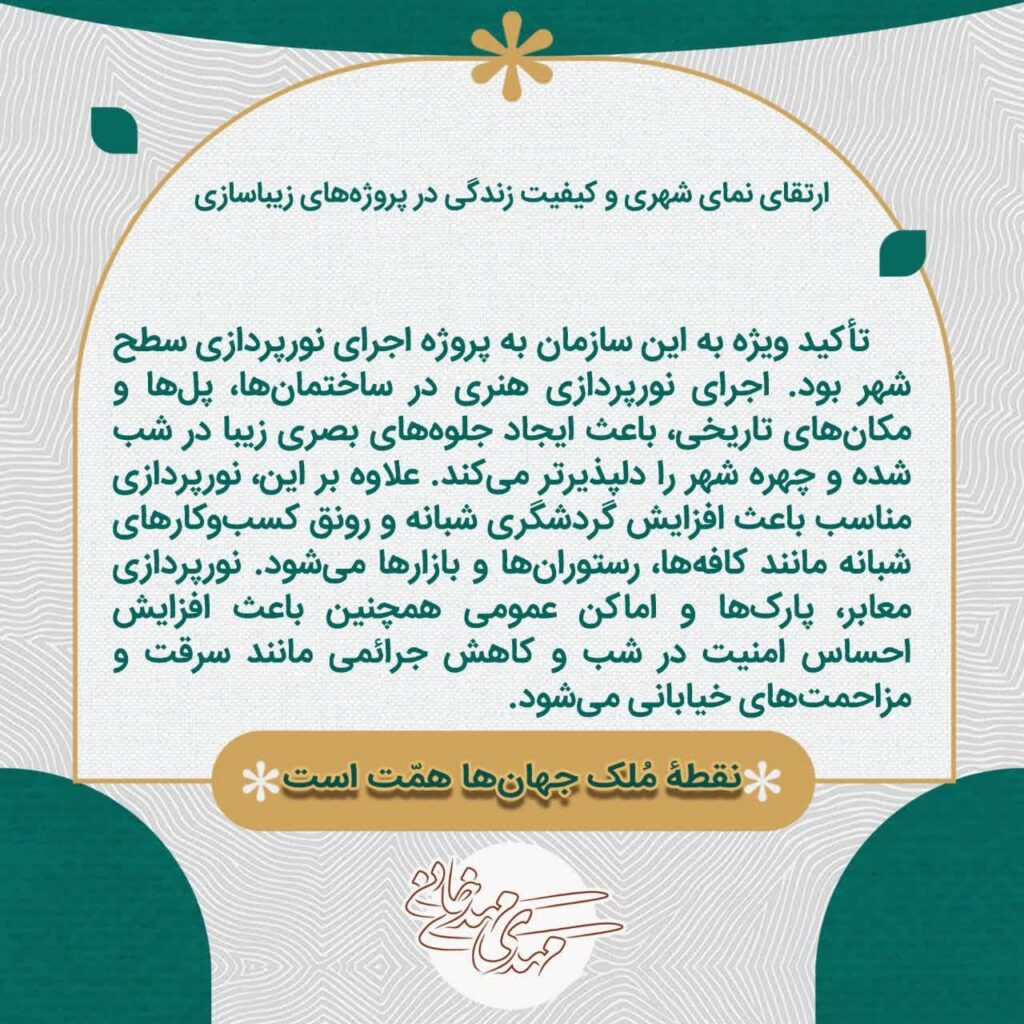 ارتقای نمای شهری و کیفیت زندگی در پروژه‌های زیباسازی

تأکید ویژه به این سازمان به پروژه اجرای نورپردازی سطح شهر بود. اجرای نورپردازی هنری در ساختمان‌ها، پل‌ها و مکان‌های تاریخی، باعث ایجاد جلوه‌های بصری زیبا در شب شده و چهره شهر را دلپذیرتر می‌کند. علاوه بر این، نورپردازی مناسب باعث افزایش گردشگری شبانه و رونق کسب‌وکارهای شبانه مانند کافه‌ها، رستوران‌ها و بازارها می‌شود. نورپردازی معابر، پارک‌ها و اماکن عمومی همچنین باعث افزایش احساس امنیت در شب و کاهش جرائمی مانند سرقت و مزاحمت‌های خیابانی می‌شود.

نقطهٔ مُلک جهان‌ها همّت است

مهدی مهدی‌خانی